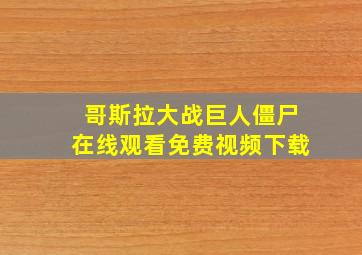 哥斯拉大战巨人僵尸
在线观看免费视频下载